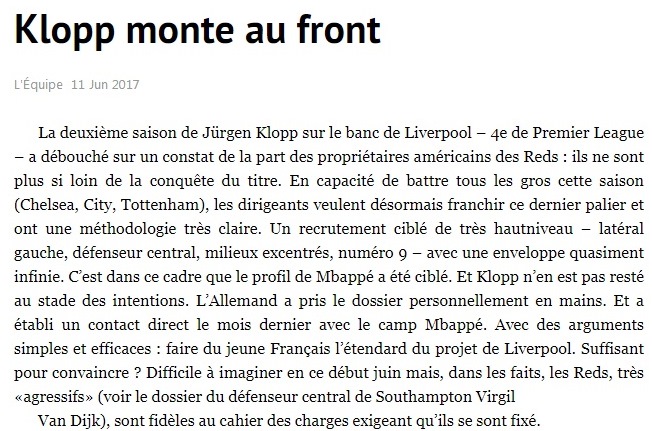 Klopp monte au front

L'Équipe 11 Jun 2017

La deuxième saison de Jürgen Klopp sur le banc de Liverpool – 4e de Premier League – a débouché sur un constat de la part des propriétaires américains des Reds : ils ne sont plus si loin de la conquête du titre. En capacité de battre tous les gros cette saison (Chelsea, City, Tottenham), les dirigeants veulent désormais franchir ce dernier palier et ont une méthodologie très claire. Un recrutement ciblé de très hautniveau – latéral gauche, défenseur central, milieux excentrés, numéro 9 – avec une enveloppe quasiment infinie. C'est dans ce cadre que le profil de Mbappé a été ciblé. Et Klopp n'en est pas resté au stade des intentions. L'Allemand a pris le dossier personnellement en mains. Et a établi un contact direct le mois dernier avec le camp Mbappé. Avec des arguments simples et efficaces : faire du jeune Français l'étendard du projet de Liverpool. Suffisant pour convaincre ? Difficile à imaginer en ce début juin mais, dans les faits, les Reds, très «agressifs» (voir le dossier du défenseur central de Southampton Virgil

Van Dijk), sont fidèles au cahier des charges exigeant qu'ils se sont fixé.